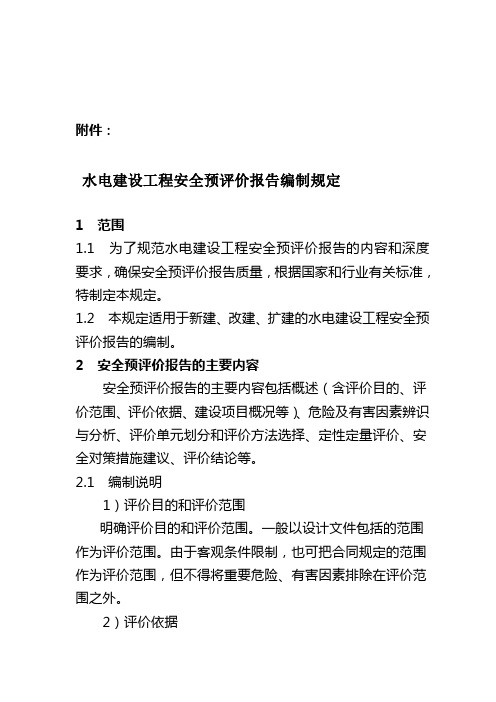 附件：

水电建设工程安全预评价报告编制规定

1　范围

1.1　为了规范水电建设工程安全预评价报告的内容和深度要求，确保安全预评价报告质量，根据国家和行业有关标准，特制定本规定。

1.2　本规定适用于新建、改建、扩建的水电建设工程安全预评价报告的编制。

2　安全预评价报告的主要内容

安全预评价报告的主要内容包括概述（含评价目的、评价范围、评价依据、建设项目概况等）、危险及有害因素辨识与分析、评价单元划分和评价方法选择、定性定量评价、安全对策措施建议、评价结论等。

2.1　编制说明

1）评价目的和评价范围

明确评价目的和评价范围。一般以设计文件包括的范围作为评价范围。由于客观条件限制，也可把合同规定的范围作为评价范围，但不得将重要危险、有害因素排除在评价范围之外。

2）评价依据